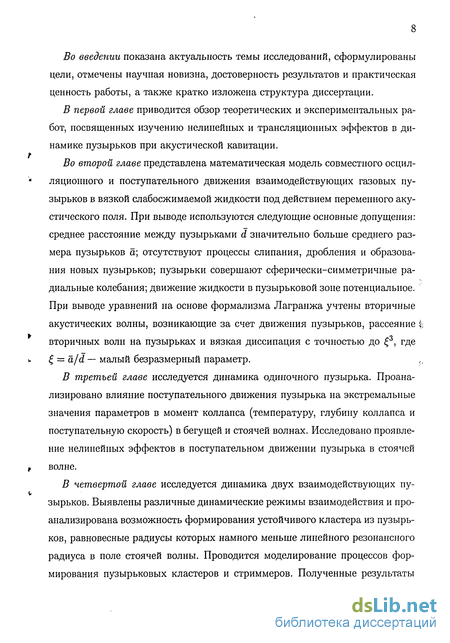 8

Во введении показана актуальность темы исследований, сформулированы цели, отмечены научная новизна, достоверность результатов и практическая ценность работы, а также кратко изложена структура диссертации.

В первой главе приводится обзор теоретических и экспериментальных работ, посвященных изучению нелинейных и трансляционных эффектов в динамике пузырьков при акустической кавитации.

Во второй главе представлена математическая модель совместного осцилляционного и поступательного движения взаимодействующих газовых пузырьков в вязкой слабосжимаемой жидкости под действием переменного акустического поля. При выводе используются следующие основные допущения: среднее расстояние между пузырьками $\bar{d}$ значительно больше среднего размера пузырьков $\bar{a}$; отсутствуют процессы слипания, дробления и образования новых пузырьков; пузырьки совершают сферически-симметричные радиальные колебания; движение жидкости в пузырьковой зоне потенциальное. При выводе уравнений на основе формализма Лагранжа учтены вторичные акустических волны, возникающие за счет движения пузырьков, рассеяние вторичных волн на пузырьках и вязкая диссипация с точностью до $\xi^3$, где $\xi = \bar{a}/\bar{d}$ — малый безразмерный параметр.

В третьей главе исследуется динамика одиночного пузырька. Проанализировано влияние поступательного движения пузырька на экстремальные значения параметров в момент коллапса (температуру, глубину коллапса и поступательную скорость) в бегущей и стоячей волнах. Исследовано проявление нелинейных эффектов в поступательном движении пузырька в стоячей волне.

В четвертой главе исследуется динамика двух взаимодействующих пузырьков. Выявлены различные динамические режимы взаимодействия и проанализирована возможность формирования устойчивого кластера из пузырьков, равновесные радиусы которых намного меньше линейного резонансного радиуса в поле стоячей волны. Проводится моделирование процессов формирования пузырьковых кластеров и стриммеров. Полученные результаты

dsLib.net
библиотека диссертаций